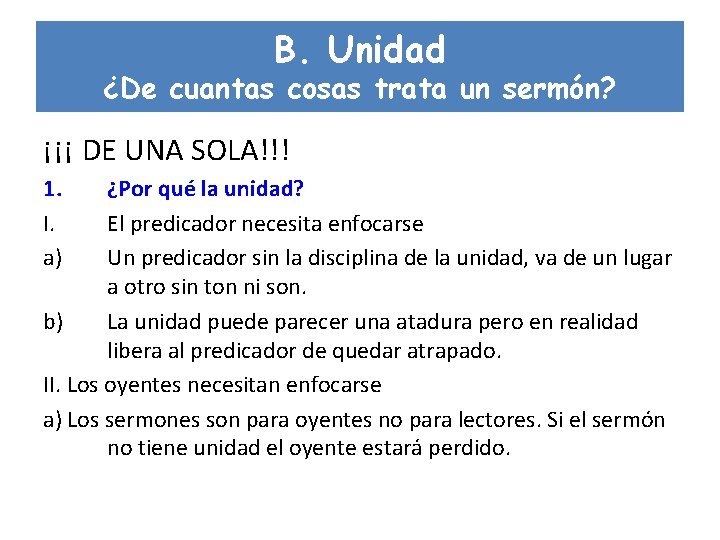 B. Unidad
¿De cuantas cosas trata un sermón?

¡¡¡ DE UNA SOLA!!!

1. ¿Por qué la unidad?

I. El predicador necesita enfocarse

a) Un predicador sin la disciplina de la unidad, va de un lugar a otro sin ton ni son.

b) La unidad puede parecer una atadura pero en realidad libera al predicador de quedar atrapado.

II. Los oyentes necesitan enfocarse

a) Los sermones son para oyentes no para lectores. Si el sermón no tiene unidad el oyente estará perdido.